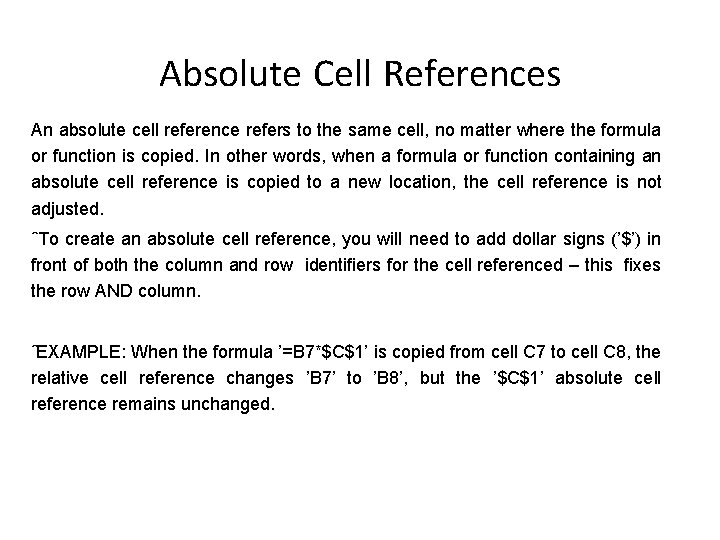 Absolute Cell References

An absolute cell reference refers to the same cell, no matter where the formula or function is copied. In other words, when a formula or function containing an absolute cell reference is copied to a new location, the cell reference is not adjusted.

ˆTo create an absolute cell reference, you will need to add dollar signs ('$') in front of both the column and row identifiers for the cell referenced – this fixes the row AND column.

ˆEXAMPLE: When the formula '=B7*$C$1' is copied from cell C7 to cell C8, the relative cell reference changes 'B7' to 'B8', but the '$C$1' absolute cell reference remains unchanged.